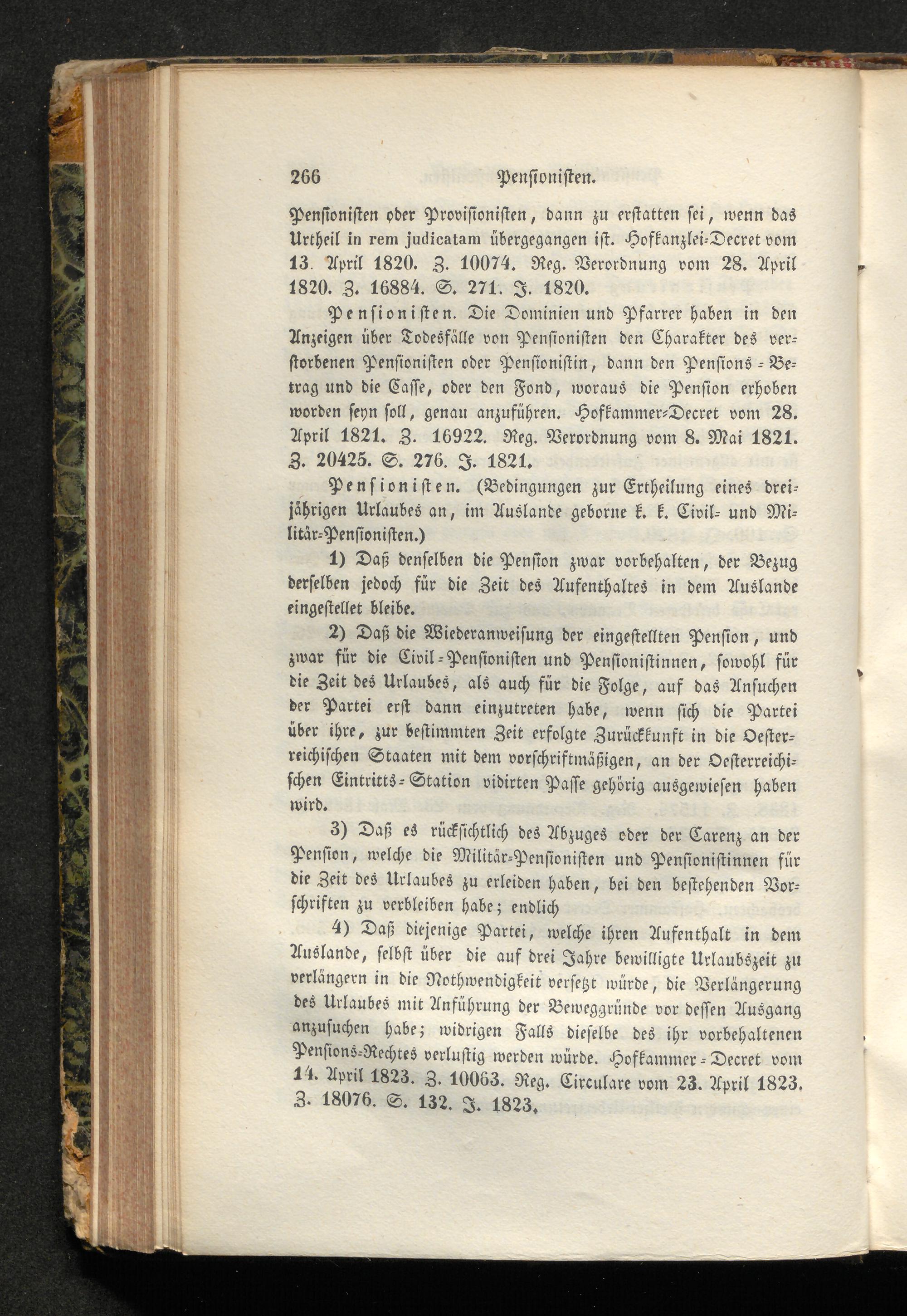 266 Pensionisten.

Pensionisten oder Provisionisten, dann zu erstatten sei, wenn das Urtheil in rem judicatam übergegangen ist. Hofkanzlei-Decret vom 13. April 1820. Z. 10074. Reg. Verordnung vom 28. April 1820. Z. 16884. S. 271. J. 1820.

Pensionisten. Die Dominien und Pfarrer haben in den Anzeigen über Todesfälle von Pensionisten den Charakter des verstorbenen Pensionisten oder Pensionistin, dann den Pensions-Betrag und die Casse, oder den Fond, woraus die Pension erhoben worden seyn soll, genau anzuführen. Hofkammer-Decret vom 28. April 1821. Z. 16922. Reg. Verordnung vom 8. Mai 1821. Z. 20425. S. 276. J. 1821.

Pensionisten. (Bedingungen zur Ertheilung eines dreijährigen Urlaubes an, im Auslande geborne k. k. Civil- und Militär-Pensionisten.)

1) Daß denselben die Pension zwar vorbehalten, der Bezug derselben jedoch für die Zeit des Aufenthaltes in dem Auslande eingestellet bleibe.

2) Daß die Wiederanweisung der eingestellten Pension, und zwar für die Civil-Pensionisten und Pensionistinnen, sowohl für die Zeit des Urlaubes, als auch für die Folge, auf das Ansuchen der Partei erst dann einzutreten habe, wenn sich die Partei über ihre, zur bestimmten Zeit erfolgte Zurückkunft in die Oesterreichischen Staaten mit dem vorschriftmäßigen, an der Oesterreichischen Eintritts-Station vidirten Passe gehörig ausgewiesen haben wird.

3) Daß es rücksichtlich des Abzuges oder der Carenz an der Pension, welche die Militär-Pensionisten und Pensionistinnen für die Zeit des Urlaubes zu erleiden haben, bei den bestehenden Vorschriften zu verbleiben habe; endlich

4) Daß diejenige Partei, welche ihren Aufenthalt in dem Auslande, selbst über die auf drei Jahre bewilligte Urlaubszeit zu verlängern in die Nothwendigkeit versetzt würde, die Verlängerung des Urlaubes mit Anführung der Beweggründe vor dessen Ausgang anzusuchen habe; widrigen Falls dieselbe des ihr vorbehaltenen Pensions-Rechtes verlustig werden würde. Hofkammer-Decret vom 14. April 1823. Z. 10063. Reg. Circulare vom 23. April 1823. Z. 18076. S. 132. J. 1823.